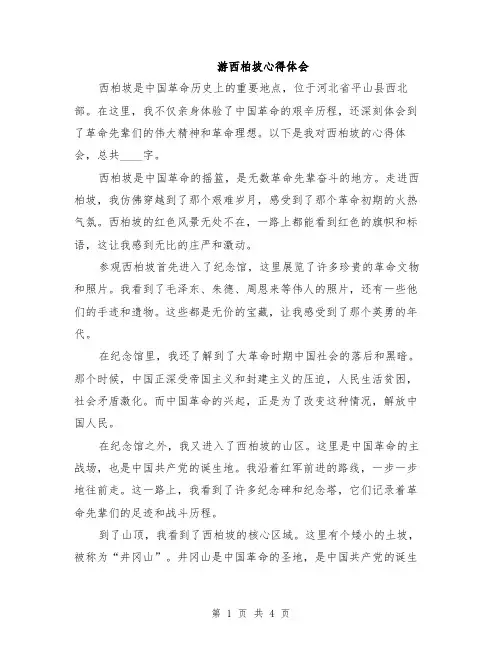 游西柏坡心得体会

西柏坡是中国革命历史上的重要地点，位于河北省平山县西北部。在这里，我不仅亲身体验了中国革命的艰辛历程，还深刻体会到了革命先辈们的伟大精神和革命理想。以下是我对西柏坡的心得体会，总共____字。

西柏坡是中国革命的摇篮，是无数革命先辈奋斗的地方。走进西柏坡，我仿佛穿越到了那个艰难岁月，感受到了那个革命初期的火热气氛。西柏坡的红色风景无处不在，一路上都能看到红色的旗帜和标语，这让我感到无比的庄严和激动。

参观西柏坡首先进入了纪念馆，这里展览了许多珍贵的革命文物和照片。我看到了毛泽东、朱德、周恩来等伟人的照片，还有一些他们的手迹和遗物。这些都是无价的宝藏，让我感受到了那个英勇的年代。

在纪念馆里，我还了解到了大革命时期中国社会的落后和黑暗。那个时候，中国正深受帝国主义和封建主义的压迫，人民生活贫困，社会矛盾激化。而中国革命的兴起，正是为了改变这种情况，解放中国人民。

在纪念馆之外，我又进入了西柏坡的山区。这里是中国革命的主战场，也是中国共产党的诞生地。我沿着红军前进的路线，一步一步地往前走。这一路上，我看到了许多纪念碑和纪念塔，它们记录着革命先辈们的足迹和战斗历程。

到了山顶，我看到了西柏坡的核心区域。这里有个矮小的土坡，被称为“井冈山”。井冈山是中国革命的圣地，是中国共产党的诞生

第 1 页 共 4 页